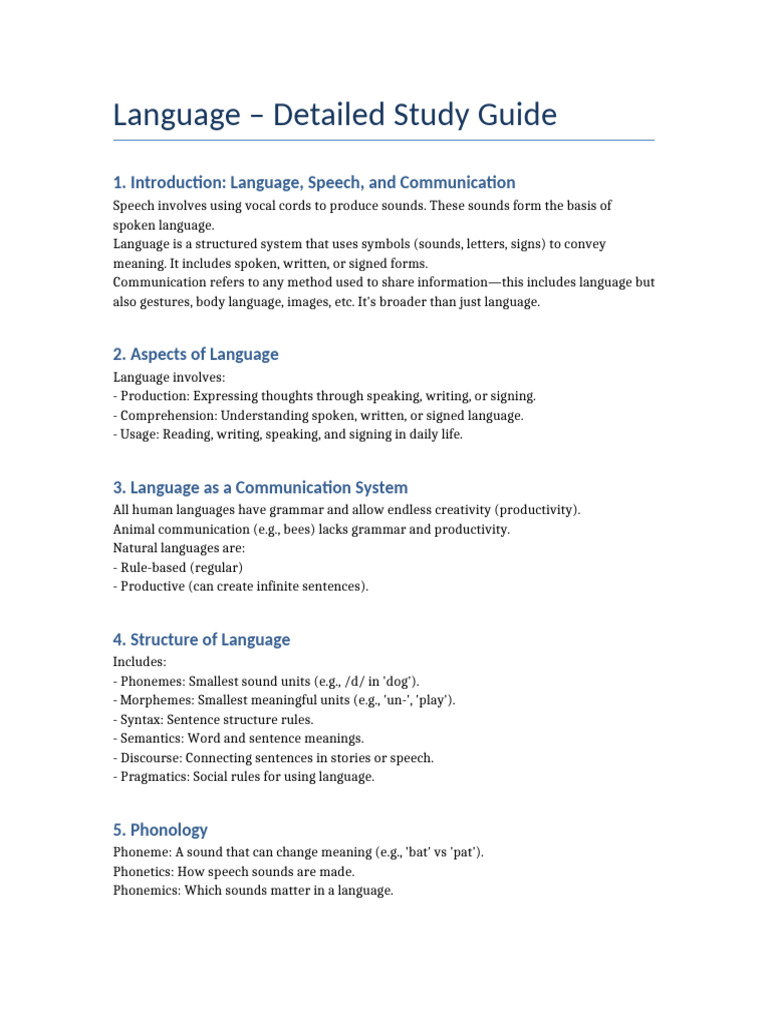 Language – Detailed Study Guide

1. Introduction: Language, Speech, and Communication

Speech involves using vocal cords to produce sounds. These sounds form the basis of spoken language.
Language is a structured system that uses symbols (sounds, letters, signs) to convey meaning. It includes spoken, written, or signed forms.
Communication refers to any method used to share information—this includes language but also gestures, body language, images, etc. It's broader than just language.

2. Aspects of Language

Language involves:
- Production: Expressing thoughts through speaking, writing, or signing.
- Comprehension: Understanding spoken, written, or signed language.
- Usage: Reading, writing, speaking, and signing in daily life.

3. Language as a Communication System

All human languages have grammar and allow endless creativity (productivity).
Animal communication (e.g., bees) lacks grammar and productivity.
Natural languages are:
- Rule-based (regular)
- Productive (can create infinite sentences).

4. Structure of Language

Includes:
- Phonemes: Smallest sound units (e.g., /d/ in 'dog').
- Morphemes: Smallest meaningful units (e.g., 'un-', 'play').
- Syntax: Sentence structure rules.
- Semantics: Word and sentence meanings.
- Discourse: Connecting sentences in stories or speech.
- Pragmatics: Social rules for using language.

5. Phonology

Phoneme: A sound that can change meaning (e.g., 'bat' vs 'pat').
Phonetics: How speech sounds are made.
Phonemics: Which sounds matter in a language.